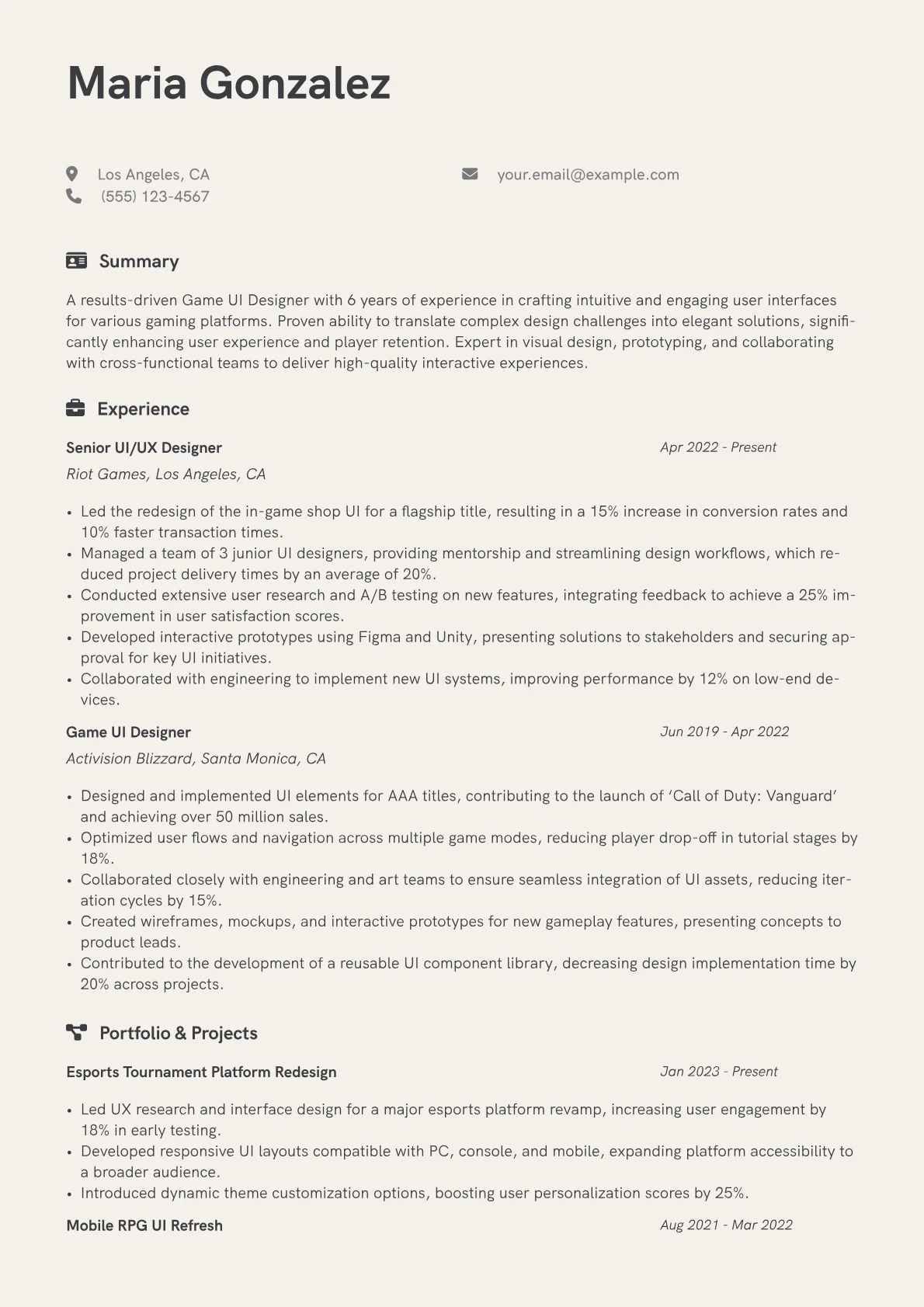 Maria Gonzalez

Los Angeles, CA
(555) 123-4567
your.email@example.com

Summary

A results-driven Game UI Designer with 6 years of experience in crafting intuitive and engaging user interfaces for various gaming platforms. Proven ability to translate complex design challenges into elegant solutions, significantly enhancing user experience and player retention. Expert in visual design, prototyping, and collaborating with cross-functional teams to deliver high-quality interactive experiences.

Experience

Senior UI/UX Designer
Apr 2022 - Present
Riot Games, Los Angeles, CA

• Led the redesign of the in-game shop UI for a flagship title, resulting in a 15% increase in conversion rates and 10% faster transaction times.
• Managed a team of 3 junior UI designers, providing mentorship and streamlining design workflows, which reduced project delivery times by an average of 20%.
• Conducted extensive user research and A/B testing on new features, integrating feedback to achieve a 25% improvement in user satisfaction scores.
• Developed interactive prototypes using Figma and Unity, presenting solutions to stakeholders and securing approval for key UI initiatives.
• Collaborated with engineering to implement new UI systems, improving performance by 12% on low-end devices.

Game UI Designer
Jun 2019 - Apr 2022
Activision Blizzard, Santa Monica, CA

• Designed and implemented UI elements for AAA titles, contributing to the launch of ‘Call of Duty: Vanguard’ and achieving over 50 million sales.
• Optimized user flows and navigation across multiple game modes, reducing player drop-off in tutorial stages by 18%.
• Collaborated closely with engineering and art teams to ensure seamless integration of UI assets, reducing iteration cycles by 15%.
• Created wireframes, mockups, and interactive prototypes for new gameplay features, presenting concepts to product leads.
• Contributed to the development of a reusable UI component library, decreasing design implementation time by 20% across projects.

Portfolio & Projects

Esports Tournament Platform Redesign
Jan 2023 - Present

• Led UX research and interface design for a major esports platform revamp, increasing user engagement by 18% in early testing.
• Developed responsive UI layouts compatible with PC, console, and mobile, expanding platform accessibility to a broader audience.
• Introduced dynamic theme customization options, boosting user personalization scores by 25%.

Mobile RPG UI Refresh
Aug 2021 - Mar 2022